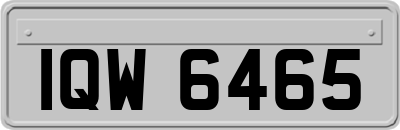 IQW 6465